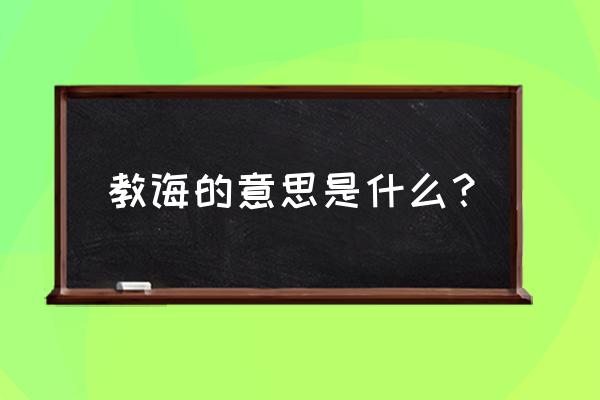 教诲的意思是什么？